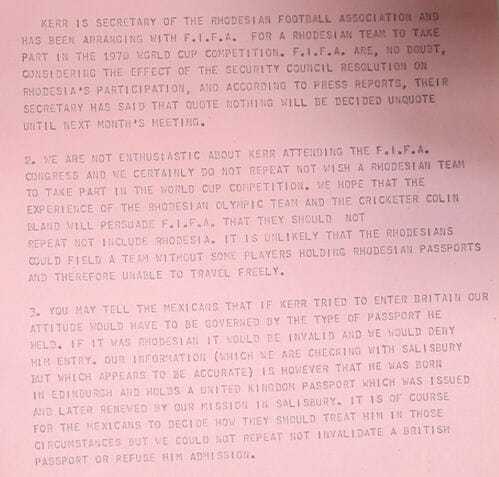 KERR IS SECRETARY OF THE RHODESIAN FOOTBALL ASSOCIATION AND HAS BEEN ARRANGING WITH F.I.F.A. FOR A RHODESIAN TEAM TO TAKE PART IN THE 1970 WORLD CUP COMPETITION. F.I.F.A. ARE, NO DOUBT, CONSIDERING THE EFFECT OF THE SECURITY COUNCIL RESOLUTION ON RHODESIA'S PARTICIPATION, AND ACCORDING TO PRESS REPORTS, THEIR SECRETARY HAS SAID THAT QUOTE NOTHING WILL BE DECIDED UNQUOTE UNTIL NEXT MONTH'S MEETING.

2. WE ARE NOT ENTHUSIASTIC ABOUT KERR ATTENDING THE F.I.F.A. CONGRESS AND WE CERTAINLY DO NOT REPEAT NOT WISH A RHODESIAN TEAM TO TAKE PART IN THE WORLD CUP COMPETITION. WE HOPE THAT THE EXPERIENCE OF THE RHODESIAN OLYMPIC TEAM AND THE CRICKETER COLIN BLAND WILL PERSUADE F.I.F.A. THAT THEY SHOULD NOT REPEAT NOT INCLUDE RHODESIA. IT IS UNLIKELY THAT THE RHODESIANS COULD FIELD A TEAM WITHOUT SOME PLAYERS HOLDING RHODESIAN PASSPORTS AND THEREFORE UNABLE TO TRAVEL FREELY.

3. YOU MAY TELL THE MEXICANS THAT IF KERR TRIED TO ENTER BRITAIN OUR ATTITUDE WOULD HAVE TO BE GOVERNED BY THE TYPE OF PASSPORT HE HELD. IF IT WAS RHODESIAN IT WOULD BE INVALID AND WE WOULD DENY HIM ENTRY. OUR INFORMATION (WHICH WE ARE CHECKING WITH SALISBURY BUT WHICH APPEARS TO BE ACCURATE) IS HOWEVER THAT HE WAS BORN IN EDINBURGH AND HOLDS A UNITED KINGDOM PASSPORT WHICH WAS ISSUED AND LATER RENEWED BY OUR MISSION IN SALISBURY. IT IS OF COURSE FOR THE MEXICANS TO DECIDE HOW THEY SHOULD TREAT HIM IN THOSE CIRCUMSTANCES BUT WE COULD NOT REPEAT NOT INVALIDATE A BRITISH PASSPORT OR REFUSE HIM ADMISSION.